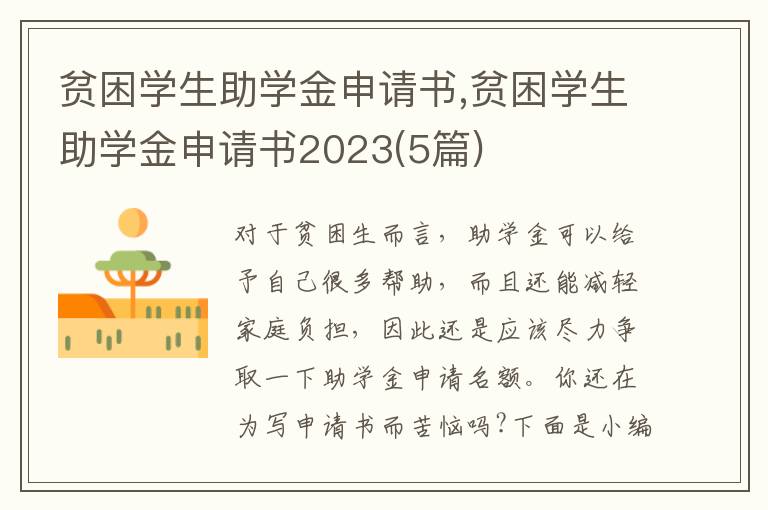 贫困学生助学金申请书,贫困学生助学金申请书2023(5篇)

对于贫困生而言，助学金可以给予自己很多帮助，而且还能减轻家庭负担，因此还是应该尽力争取一下助学金申请名额。你还在为写申请书而苦恼吗?下面是小编